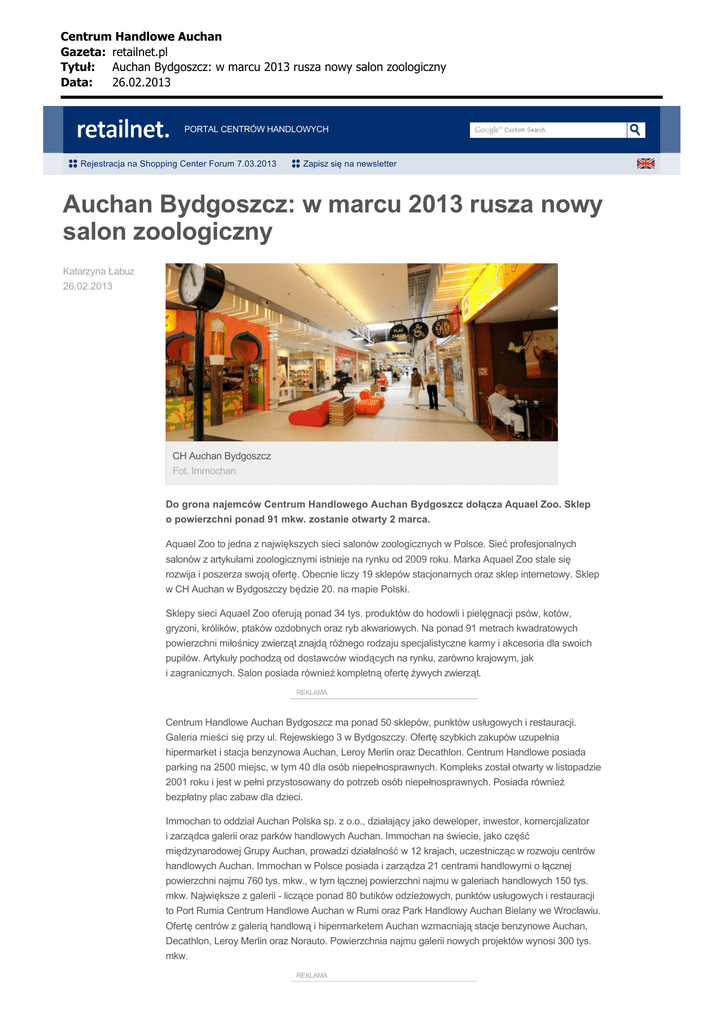 Centrum Handlowe Auchan
Gazeta: retailnet.pl
Tytuł: Auchan Bydgoszcz: w marcu 2013 rusza nowy salon zoologiczny
Data: 26.02.2013

retailnet. PORTAL CENTRÓW HANDLOWYCH

Google Custom Search

Rejestracja na Shopping Center Forum 7.03.2013 Zapisz się na newsletter

Auchan Bydgoszcz: w marcu 2013 rusza nowy salon zoologiczny

Katarzyna Łabuz
26.02.2013

CH Auchan Bydgoszcz
Fot. Immochan

Do grona najemców Centrum Handlowego Auchan Bydgoszcz dołącza Aquael Zoo. Sklep o powierzchni ponad 91 mkw. zostanie otwarty 2 marca.

Aquael Zoo to jedna z największych sieci salonów zoologicznych w Polsce. Sieć profesjonalnych salonów z artykułami zoologicznymi istnieje na rynku od 2009 roku. Marka Aquael Zoo stale się rozwija i poszerza swoją ofertę. Obecnie liczy 19 sklepów stacjonarnych oraz sklep internetowy. Sklep w CH Auchan w Bydgoszczy będzie 20. na mapie Polski.

Sklepy sieci Aquael Zoo oferują ponad 34 tys. produktów do hodowli i pielęgnacji psów, kotów, gryzoni, królików, ptaków ozdobnych oraz ryb akwariowych. Na ponad 91 metrach kwadratowych powierzchni miłośnicy zwierząt znajdą różnego rodzaju specjalistyczne karmy i akcesoria dla swoich pupilów. Artykuły pochodzą od dostawców wiodących na rynku, zarówno krajowym, jak i zagranicznych. Salon posiada również kompletną ofertę żywych zwierząt.

REKLAMA

Centrum Handlowe Auchan Bydgoszcz ma ponad 50 sklepów, punktów usługowych i restauracji. Galeria mieści się przy ul. Rejewskiego 3 w Bydgoszczy. Ofertę szybkich zakupów uzupełnia hipermarket i stacja benzynowa Auchan, Leroy Merlin oraz Decathlon. Centrum Handlowe posiada parking na 2500 miejsc, w tym 40 dla osób niepełnosprawnych. Kompleks został otwarty w listopadzie 2001 roku i jest w pełni przystosowany do potrzeb osób niepełnosprawnych. Posiada również bezpłatny plac zabaw dla dzieci.

Immochan to oddział Auchan Polska sp. z o.o., działający jako deweloper, inwestor, komercjalizator i zarządca galerii oraz parków handlowych Auchan. Immochan na świecie, jako część międzynarodowej Grupy Auchan, prowadzi działalność w 12 krajach, uczestnicząc w rozwoju centrów handlowych Auchan. Immochan w Polsce posiada i zarządza 21 centrami handlowymi o łącznej powierzchni najmu 760 tys. mkw., w tym łącznej powierzchni najmu w galeriach handlowych 150 tys. mkw. Największe z galerii - liczące ponad 80 butików odzieżowych, punktów usługowych i restauracji to Port Rumia Centrum Handlowe Auchan w Rumi oraz Park Handlowy Auchan Bielany we Wrocławiu. Ofertę centrów z galerią handlową i hipermarketem Auchan wzmacniają stacje benzynowe Auchan, Decathlon, Leroy Merlin oraz Norauto. Powierzchnia najmu galerii nowych projektów wynosi 300 tys. mkw.

REKLAMA